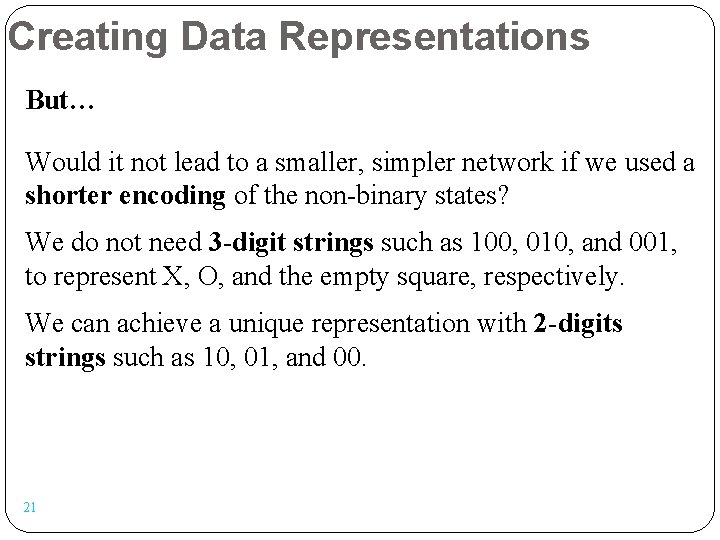 Creating Data Representations

But…

Would it not lead to a smaller, simpler network if we used a shorter encoding of the non-binary states?

We do not need 3-digit strings such as 100, 010, and 001, to represent X, O, and the empty square, respectively.

We can achieve a unique representation with 2-digits strings such as 10, 01, and 00.

21